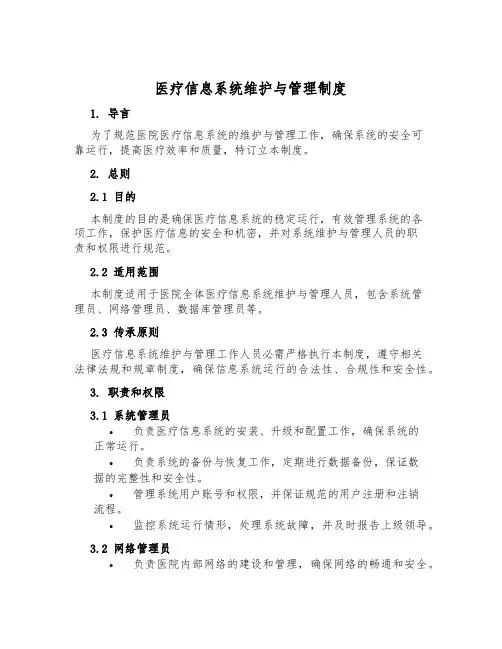 医疗信息系统维护与管理制度

1. 导言

为了规范医院医疗信息系统的维护与管理工作，确保系统的安全可靠运行，提高医疗效率和质量，特订立本制度。

2. 总则

2.1 目的

本制度的目的是确保医疗信息系统的稳定运行，有效管理系统的各项工作，保护医疗信息的安全和机密，并对系统维护与管理人员的职责和权限进行规范。

2.2 适用范围

本制度适用于医院全体医疗信息系统维护与管理人员，包含系统管理员、网络管理员、数据库管理员等。

2.3 传承原则

医疗信息系统维护与管理工作人员必需严格执行本制度，遵守相关法律法规和规章制度，确保信息系统运行的合法性、合规性和安全性。

3. 职责和权限

3.1 系统管理员

• 负责医疗信息系统的安装、升级和配置工作，确保系统的正常运行。

• 负责系统的备份与恢复工作，定期进行数据备份，保证数据的完整性和安全性。

• 管理系统用户账号和权限，并保证规范的用户注册和注销流程。

• 监控系统运行情形，处理系统故障，并及时报告上级领导。

3.2 网络管理员

• 负责医院内部网络的建设和管理，确保网络的畅通和安全。